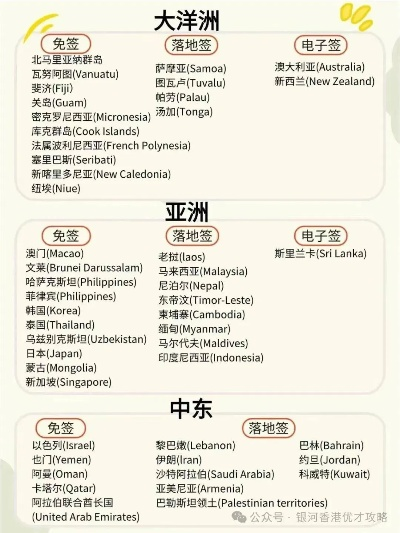 大洋洲

免签
北马里亚纳群岛
瓦努阿图(Vanuatu)
斐济(Fiji)
关岛(Guam)
密克罗尼西亚(Micronesia)
库克群岛(Cook Islands)
法属波利尼西亚(French Polynesia)
塞里巴斯(Seribati)
新喀里多尼亚(New Caledonia)
纽埃(Niue)

落地签
萨摩亚(Samoa)
图瓦卢(Tuvalu)
帕劳(Palau)
汤加(Tonga)

电子签
澳大利亚(Australia)
新西兰(New Zealand)

亚洲

免签
澳门(Macao)
文莱(Brunei Darussalam)
哈萨克斯坦(Philippines)
菲律宾(Philippines)
韩国(Korea)
泰国(Thailand)
乌兹别克斯坦(Uzbekistan)
日本(Japan)
蒙古(Mongolia)
新加坡(Singapore)

落地签
老挝(laos)
马来西亚(Malaysia)
尼泊尔(Nepal)
东帝汶(Timor-Leste)
柬埔寨(Cambodia)
缅甸(Myanmar)
马尔代夫(Maldives)
印度尼西亚(Indonesia)

电子签
斯里兰卡(Sri Lanka)

中东

免签
以色列(Israel)
也门(Yemen)
阿曼(Oman)
卡塔尔(Qatar)
阿拉伯联合酋长国
(United Arab Emirates)

落地签
黎巴嫩(Lebanon)
伊朗(Iran)
沙特阿拉伯(Saudi Arabia)
亚美尼亚(Armenia)
巴勒斯坦领土(Palestinian territories)
巴林(Bahrain)
约旦(Jordan)
科威特(Kuwait)

公众号 · 银河香港优才攻略